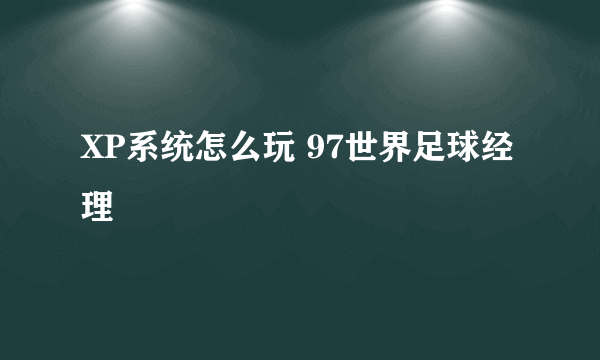 XP系统怎么玩 97世界足球经理